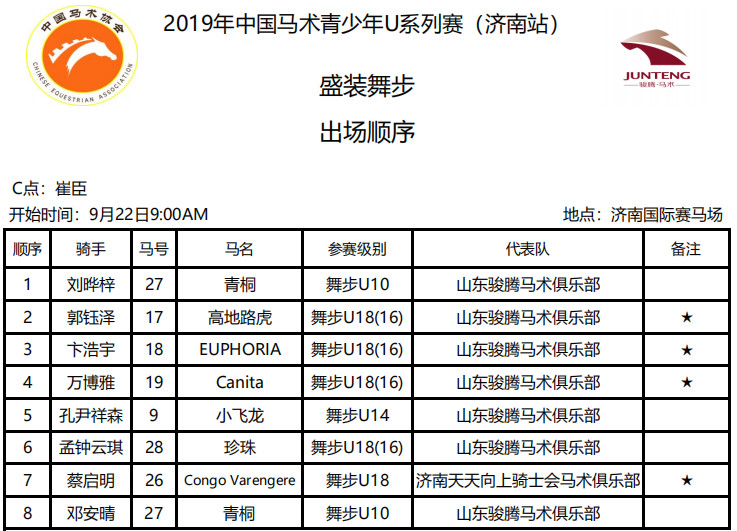 中国马术协会
CHINESE EQUESTRIAN ASSOCIATION

2019年中国马术青少年U系列赛（济南站）

JUNTENG
骏腾·马术

盛装舞步

出场顺序

C点：崔臣

开始时间：9月22日9:00AM

地点：济南国际赛马场

| 顺序 | 骑手 | 马号 | 马名 | 参赛级别 | 代表队 | 备注 |
|---|---|---|---|---|---|---|
| 1 | 刘晔梓 | 27 | 青桐 | 舞步U10 | 山东骏腾马术俱乐部 | |
| 2 | 郭钰泽 | 17 | 高地路虎 | 舞步U18(16) | 山东骏腾马术俱乐部 | ★ |
| 3 | 卞浩宇 | 18 | EUPHORIA | 舞步U18(16) | 山东骏腾马术俱乐部 | ★ |
| 4 | 万博雅 | 19 | Canita | 舞步U18(16) | 山东骏腾马术俱乐部 | ★ |
| 5 | 孔尹祥森 | 9 | 小飞龙 | 舞步U14 | 山东骏腾马术俱乐部 | |
| 6 | 孟钟云琪 | 28 | 珍珠 | 舞步U18(16) | 山东骏腾马术俱乐部 | |
| 7 | 蔡启明 | 26 | Congo Varengere | 舞步U18 | 济南天天向上骑士会马术俱乐部 | ★ |
| 8 | 邓安晴 | 27 | 青桐 | 舞步U10 | 山东骏腾马术俱乐部 | |